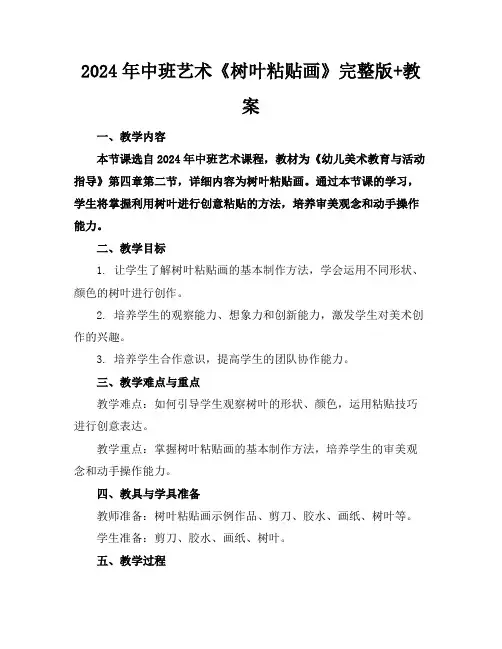 2024年中班艺术《树叶粘贴画》完整版+教案

一、教学内容

本节课选自2024年中班艺术课程，教材为《幼儿美术教育与活动指导》第四章第二节，详细内容为树叶粘贴画。通过本节课的学习，学生将掌握利用树叶进行创意粘贴的方法，培养审美观念和动手操作能力。

二、教学目标

1. 让学生了解树叶粘贴画的基本制作方法，学会运用不同形状、颜色的树叶进行创作。

2. 培养学生的观察能力、想象力和创新能力，激发学生对美术创作的兴趣。

3. 培养学生合作意识，提高学生的团队协作能力。

三、教学难点与重点

教学难点：如何引导学生观察树叶的形状、颜色，运用粘贴技巧进行创意表达。

教学重点：掌握树叶粘贴画的基本制作方法，培养学生的审美观念和动手操作能力。

四、教具与学具准备

教师准备：树叶粘贴画示例作品、剪刀、胶水、画纸、树叶等。

学生准备：剪刀、胶水、画纸、树叶。

五、教学过程